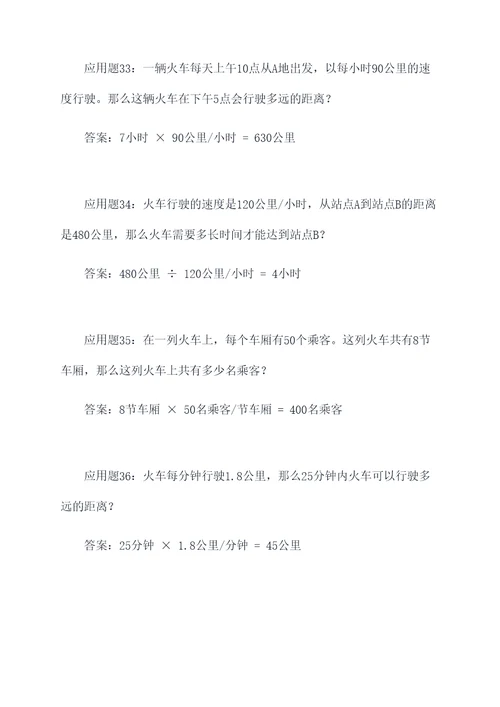 应用题33：一辆火车每天上午10点从A地出发，以每小时90公里的速度行驶。那么这辆火车在下午5点会行驶多远的距离？

答案：7小时 × 90公里/小时 = 630公里

应用题34：火车行驶的速度是120公里/小时，从站点A到站点B的距离是480公里，那么火车需要多长时间才能达到站点B？

答案：480公里 ÷ 120公里/小时 = 4小时

应用题35：在一列火车上，每个车厢有50个乘客。这列火车共有8节车厢，那么这列火车上共有多少名乘客？

答案：8节车厢 × 50名乘客/节车厢 = 400名乘客

应用题36：火车每分钟行驶1.8公里，那么25分钟内火车可以行驶多远的距离？

答案：25分钟 × 1.8公里/分钟 = 45公里